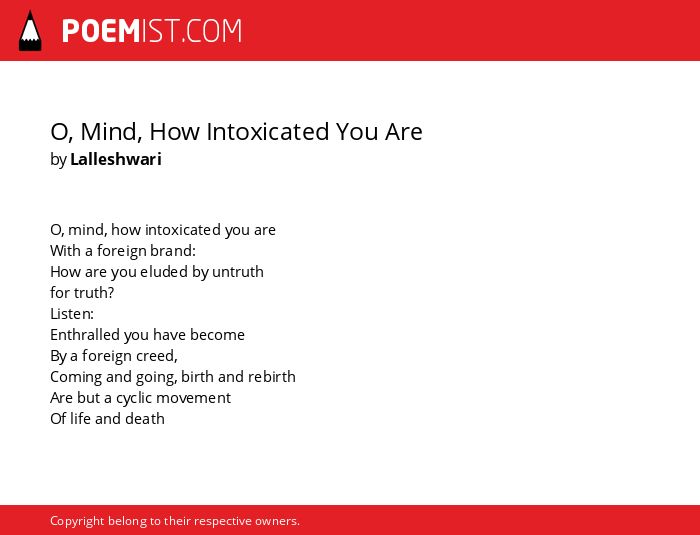 POEMIST.COM

O, Mind, How Intoxicated You Are
by Lalleshwari

O, mind, how intoxicated you are
With a foreign brand:
How are you eluded by untruth
for truth?
Listen:
Enthralled you have become
By a foreign creed,
Coming and going, birth and rebirth
Are but a cyclic movement
Of life and death

Copyright belong to their respective owners.